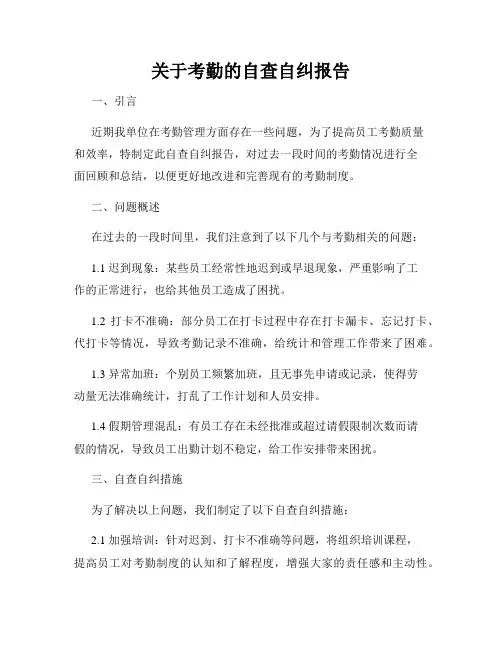 关于考勤的自查自纠报告

一、引言

近期我单位在考勤管理方面存在一些问题，为了提高员工考勤质量和效率，特制定此自查自纠报告，对过去一段时间的考勤情况进行全面回顾和总结，以便更好地改进和完善现有的考勤制度。

二、问题概述

在过去的一段时间里，我们注意到了以下几个与考勤相关的问题：

1.1 迟到现象：某些员工经常性地迟到或早退现象，严重影响了工作的正常进行，也给其他员工造成了困扰。

1.2 打卡不准确：部分员工在打卡过程中存在打卡漏卡、忘记打卡、代打卡等情况，导致考勤记录不准确，给统计和管理工作带来了困难。

1.3 异常加班：个别员工频繁加班，且无事先申请或记录，使得劳动量无法准确统计，打乱了工作计划和人员安排。

1.4 假期管理混乱：有员工存在未经批准或超过请假限制次数而请假的情况，导致员工出勤计划不稳定，给工作安排带来困扰。

三、自查自纠措施

为了解决以上问题，我们制定了以下自查自纠措施：

2.1 加强培训：针对迟到、打卡不准确等问题，将组织培训课程，提高员工对考勤制度的认知和了解程度，增强大家的责任感和主动性。